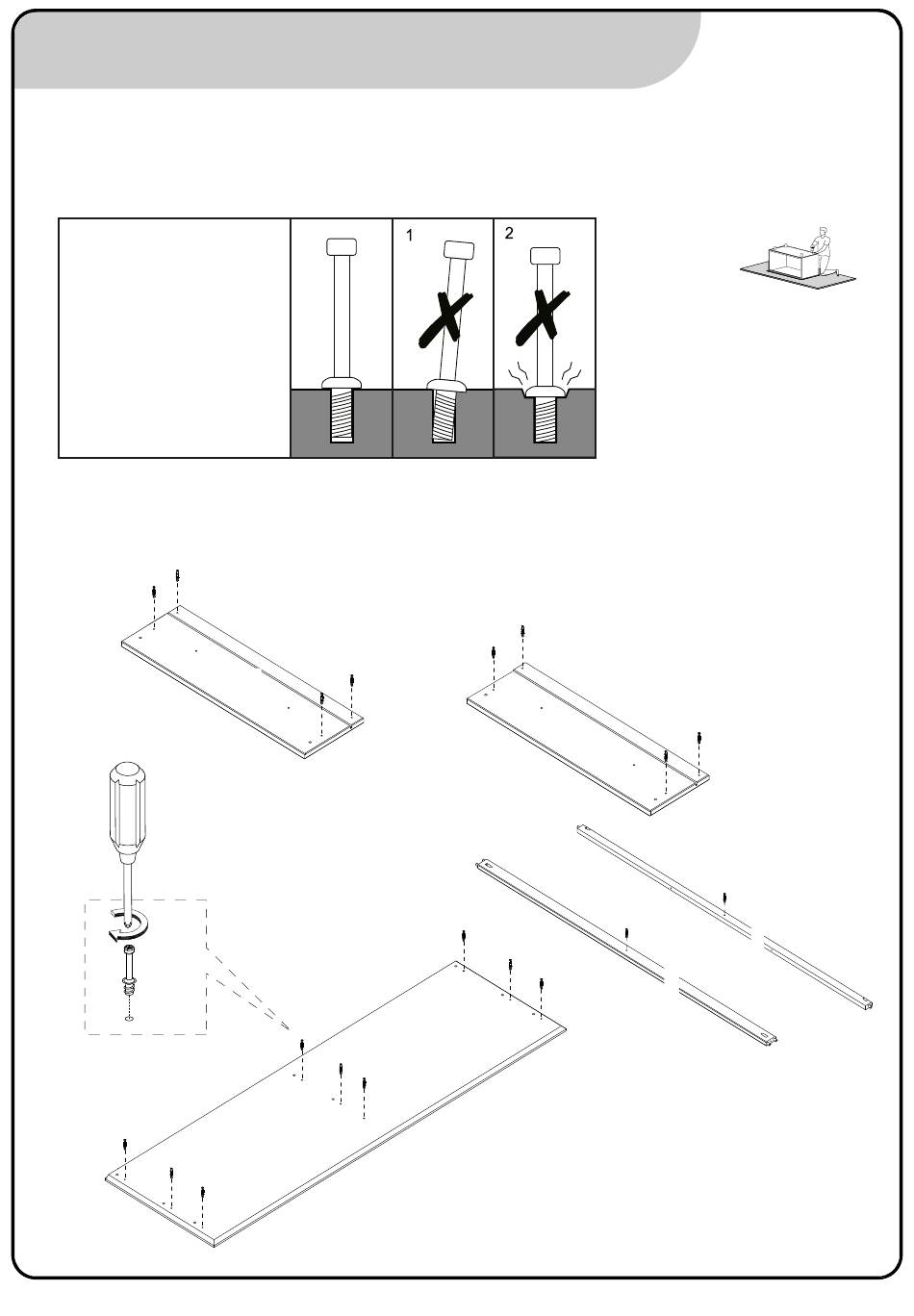 1

2